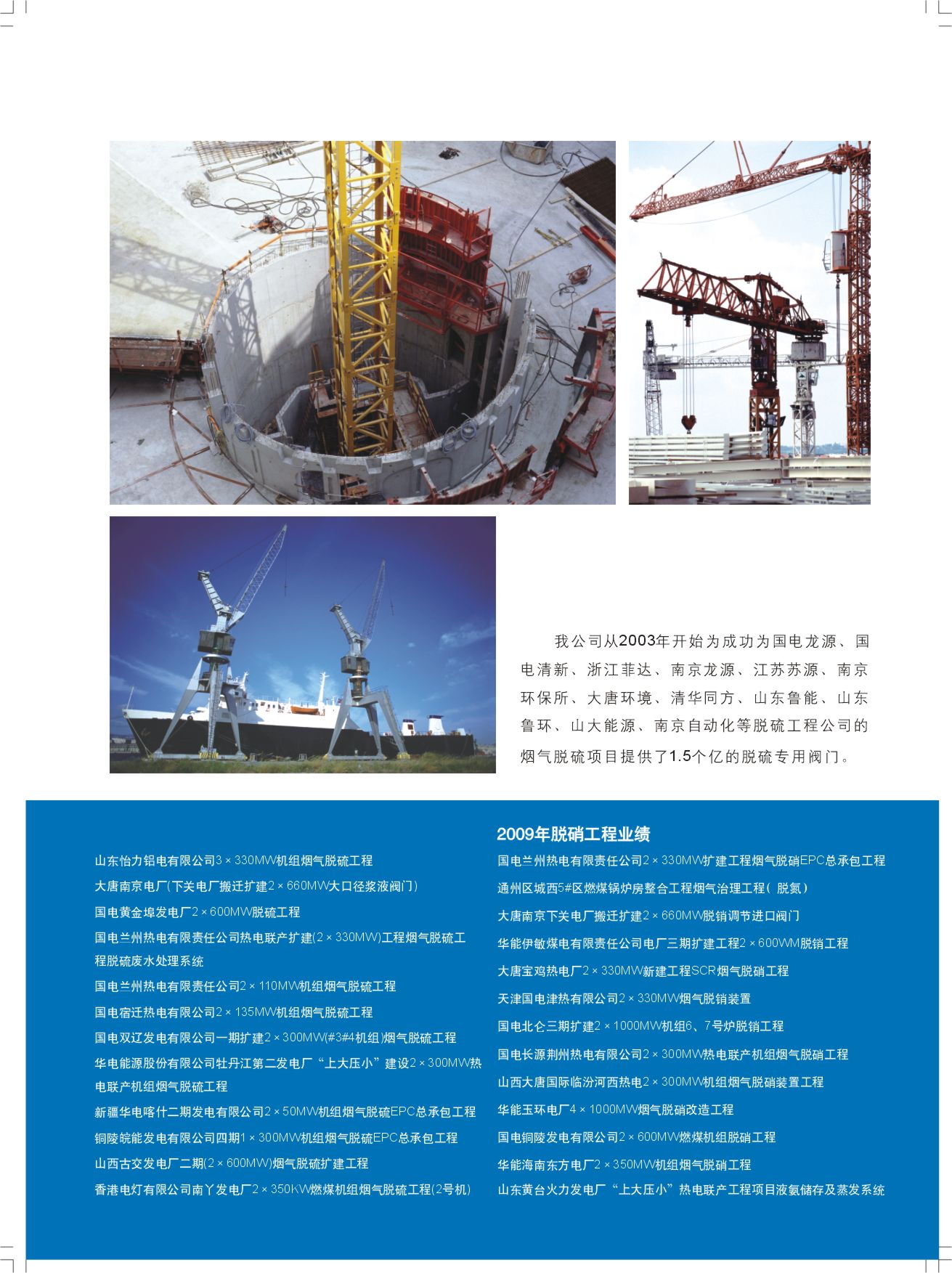 我公司从2003年开始为成功为国电龙源、国电清新、浙江菲达、南京龙源、江苏苏源、南京环保所、大唐环境、清华同方、山东鲁能、山东鲁环、山大能源、南京自动化等脱硫工程公司的烟气脱硫项目提供了1.5个亿的脱硫专用阀门。

山东怡力铝电有限公司3×330MW机组烟气脱硫工程

大唐南京电厂(下关电厂搬迁扩建2×660MW大口径浆液阀门)

国电黄金埠发电厂2×600MW脱硫工程

国电兰州热电有限责任公司热电联产扩建(2×330MW)工程烟气脱硫工程脱硫废水处理系统

国电兰州热电有限责任公司2×110MW机组烟气脱硫工程

国电宿迁热电有限公司2×135MW机组烟气脱硫工程

国电双辽发电有限公司一期扩建2×300MW(#3#4机组)烟气脱硫工程

华电能源股份有限公司牡丹江第二发电厂“上大压小”建设2×300MW热电联产机组烟气脱硫工程

新疆华电喀什二期发电有限公司2×50MW机组烟气脱硫EPC总承包工程

铜陵皖能发电有限公司四期1×300MW机组烟气脱硫EPC总承包工程

山西古交发电厂二期(2×600MW)烟气脱硫扩建工程

香港电灯有限公司南丫发电厂2×350KW燃煤机组烟气脱硫工程(2号机)

2009年脱硝工程业绩

国电兰州热电有限责任公司2×330MW扩建工程烟气脱硝EPC总承包工程

通州区城西5#区燃煤锅炉房整合工程烟气治理工程(脱氮)

大唐南京下关电厂搬迁扩建2×660MW脱销调节进口阀门

华能伊敏煤电有限责任公司电厂三期扩建工程2×600WM脱销工程

大唐宝鸡热电厂2×330MW新建工程SCR烟气脱硝工程

天津国电津热有限公司2×330MW烟气脱销装置

国电北仑三期扩建2×1000MW机组6、7号炉脱销工程

国电长源荆州热电有限公司2×300MW热电联产机组烟气脱硝工程

山西大唐国际临汾河西热电2×300MW机组烟气脱硝装置工程

华能玉环电厂4×1000MW烟气脱硝改造工程

国电铜陵发电有限公司2×600MW燃煤机组脱硝工程

华能海南东方电厂2×350MW机组烟气脱硝工程

山东黄台火力发电厂“上大压小”热电联产工程项目液氨储存及蒸发系统